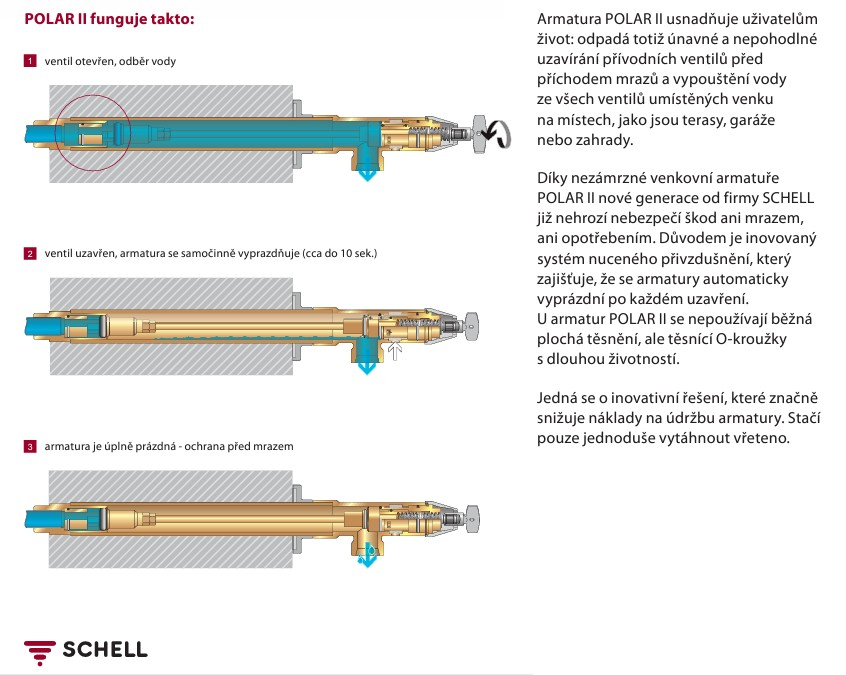 POLAR II funguje takto:

1 ventil otevřen, odběr vody

2 ventil uzavřen, armatura se samočinně vyprazdňuje (cca do 10 sek.)

3 armatura je úplně prázdná - ochrana před mrazem

SCHELL

Armatura POLAR II usnadňuje uživatelům život: odpadá totiž únavné a nepohodlné uzavírání přívodních ventilů před příchodem mrazů a vypouštění vody ze všech ventilů umístěných venku na místech, jako jsou terasy, garáže nebo zahrady.

Díky nezámrzné venkovní armatuře POLAR II nové generace od firmy SCHELL již nehrozí nebezpečí škod ani mrazem, ani opotřebením. Důvodem je inovovaný systém nuceného přivzdušnění, který zajišťuje, že se armatury automaticky vyprázdní po každém uzavření.
U armatur POLAR II se nepoužívají běžná plochá těsnění, ale těsnící O-kroužky s dlouhou životností.

Jedná se o inovativní řešení, které značně snižuje náklady na údržbu armatury. Stačí pouze jednoduše vytáhnout vřeteno.